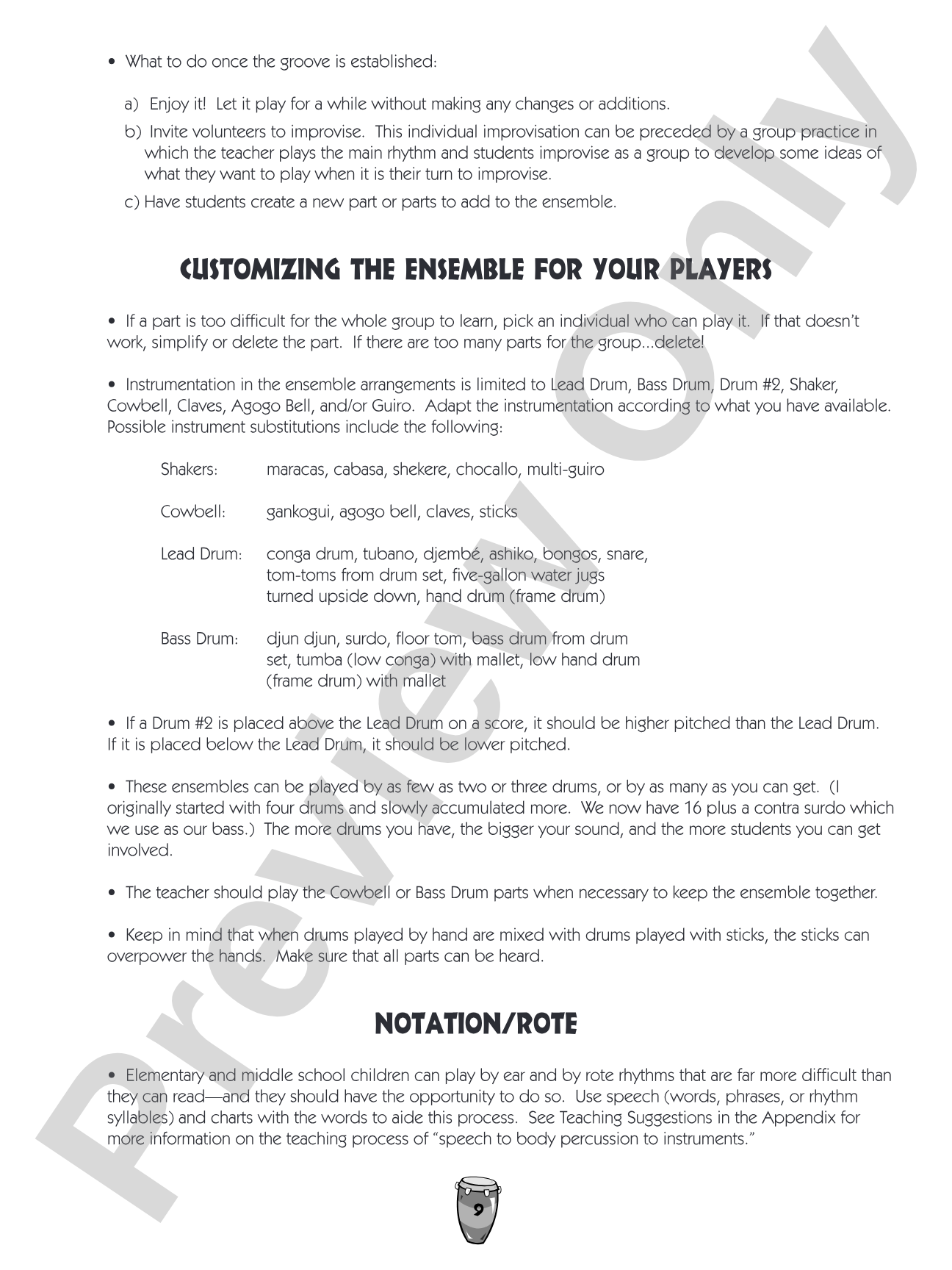 • What to do once the groove is established:

a) Enjoy it! Let it play for a while without making any changes or additions.

b) Invite volunteers to improvise. This individual improvisation can be preceded by a group practice in which the teacher plays the main rhythm and students improvise as a group to develop some ideas of what they want to play when it is their turn to improvise.

c) Have students create a new part or parts to add to the ensemble.

CUSTOMIZING THE ENSEMBLE FOR YOUR PLAYERS

• If a part is too difficult for the whole group to learn, pick an individual who can play it. If that doesn't work, simplify or delete the part. If there are too many parts for the group...delete!

• Instrumentation in the ensemble arrangements is limited to Lead Drum, Bass Drum, Drum #2, Shaker, Cowbell, Claves, Agogo Bell, and/or Guiro. Adapt the instrumentation according to what you have available. Possible instrument substitutions include the following:

Shakers: maracas, cabasa, shekere, chocallo, multi-guiro

Cowbell: gankogui, agogo bell, claves, sticks

Lead Drum: conga drum, tubano, djembé, ashiko, bongos, snare, tom-toms from drum set, five-gallon water jugs turned upside down, hand drum (frame drum)

Bass Drum: djun djun, surdo, floor tom, bass drum from drum set, tumba (low conga) with mallet, low hand drum (frame drum) with mallet

• If a Drum #2 is placed above the Lead Drum on a score, it should be higher pitched than the Lead Drum. If it is placed below the Lead Drum, it should be lower pitched.

• These ensembles can be played by as few as two or three drums, or by as many as you can get. (I originally started with four drums and slowly accumulated more. We now have 16 plus a contra surdo which we use as our bass.) The more drums you have, the bigger your sound, and the more students you can get involved.

• The teacher should play the Cowbell or Bass Drum parts when necessary to keep the ensemble together.

• Keep in mind that when drums played by hand are mixed with drums played with sticks, the sticks can overpower the hands. Make sure that all parts can be heard.

NOTATION/ROTE

• Elementary and middle school children can play by ear and by rote rhythms that are far more difficult than they can read—and they should have the opportunity to do so. Use speech (words, phrases, or rhythm syllables) and charts with the words to aide this process. See Teaching Suggestions in the Appendix for more information on the teaching process of "speech to body percussion to instruments."

9

Preview Only